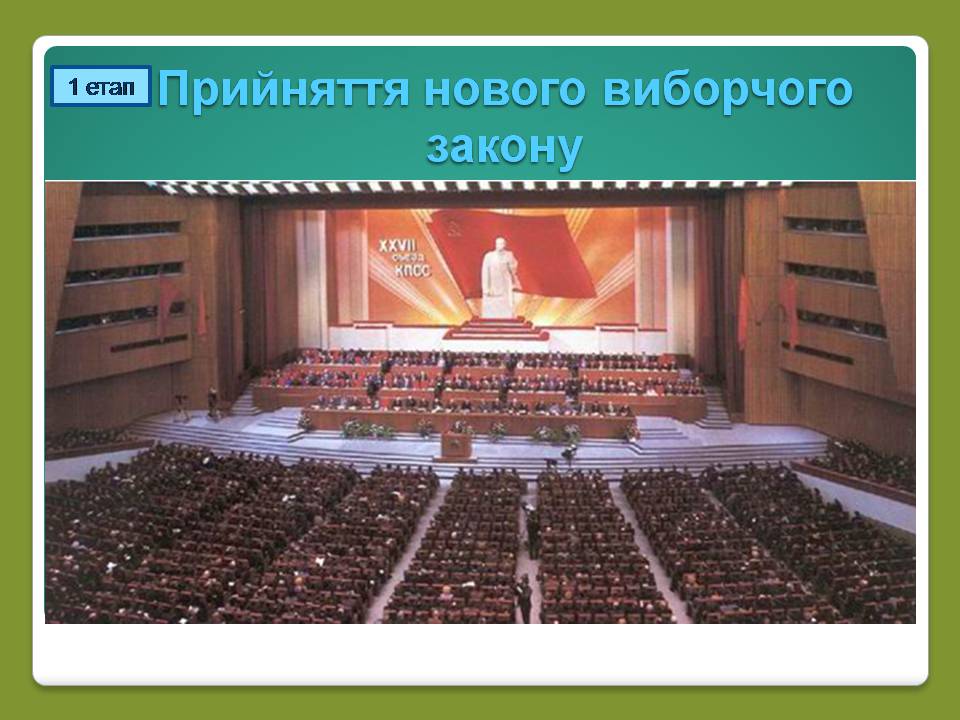 1 етап

Прийняття нового виборчого закону

XXVII съезд КПСС